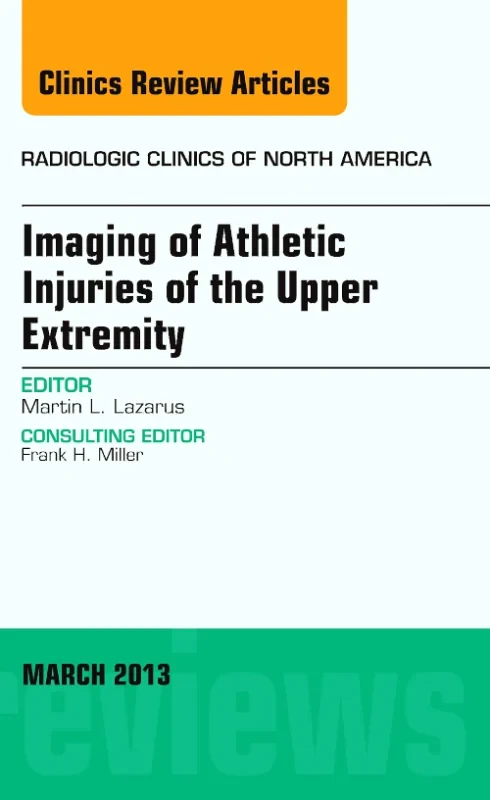 Clinics Review Articles

RADIOLOGIC CLINICS OF NORTH AMERICA

Imaging of Athletic Injuries of the Upper Extremity

EDITOR
Martin L. Lazarus

CONSULTING EDITOR
Frank H. Miller

MARCH 2013

reviews